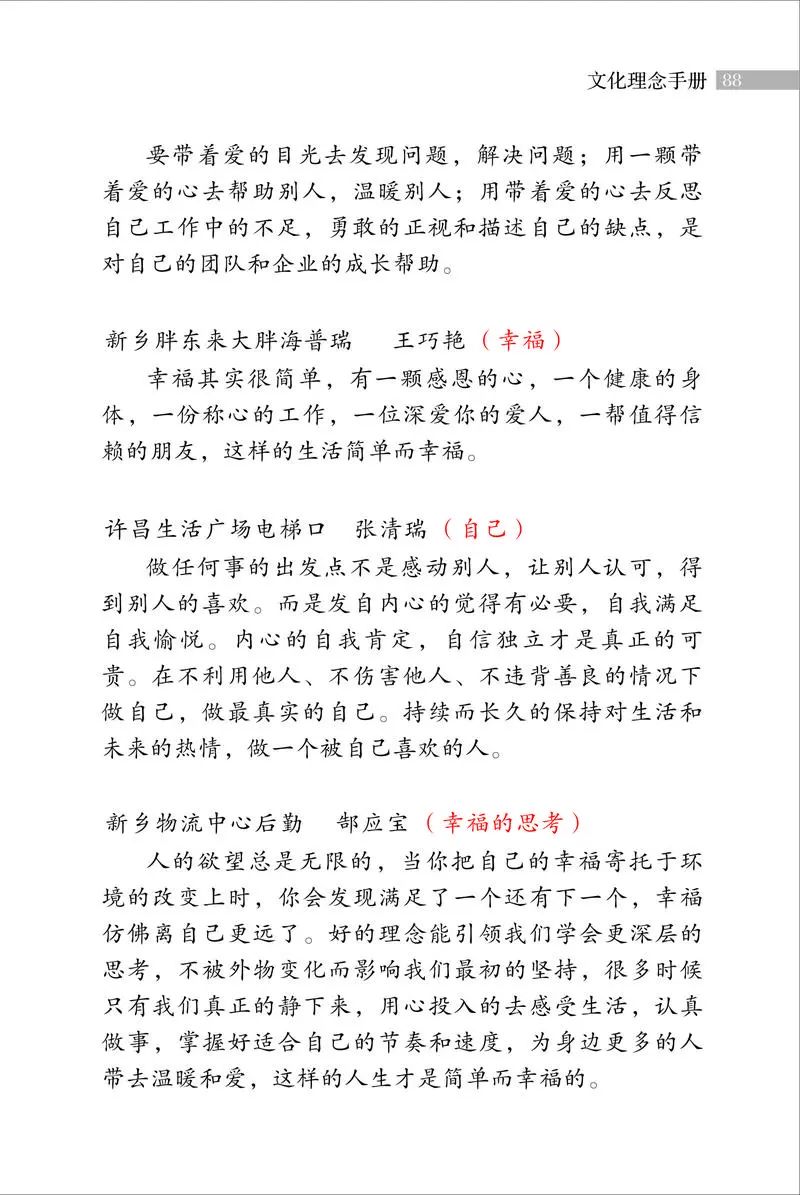 文化理念手册 88

要带着爱的目光去发现问题，解决问题；用一颗带着爱的心去帮助别人，温暖别人；用带着爱的心去反思自己工作中的不足，勇敢的正视和描述自己的缺点，是对自己的团队和企业的成长帮助。

新乡胖东来大胖海普瑞　王巧艳（幸福）

幸福其实很简单，有一颗感恩的心，一个健康的身体，一份称心的工作，一位深爱你的爱人，一帮值得信赖的朋友，这样的生活简单而幸福。

许昌生活广场电梯口　张清瑞（自己）

做任何事的出发点不是感动别人，让别人认可，得到别人的喜欢。而是发自内心的觉得有必要，自我满足自我愉悦。内心的自我肯定，自信独立才是真正的可贵。在不利用他人、不伤害他人、不违背善良的情况下做自己，做最真实的自己。持续而长久的保持对生活和未来的热情，做一个被自己喜欢的人。

新乡物流中心后勤　郜应宝（幸福的思考）

人的欲望总是无限的，当你把自己的幸福寄托于环境的改变上时，你会发现满足了一个还有下一个，幸福仿佛离自己更远了。好的理念能引领我们学会更深层的思考，不被外物变化而影响我们最初的坚持，很多时候只有我们真正的静下来，用心投入的去感受生活，认真做事，掌握好适合自己的节奏和速度，为身边更多的人带去温暖和爱，这样的人生才是简单而幸福的。